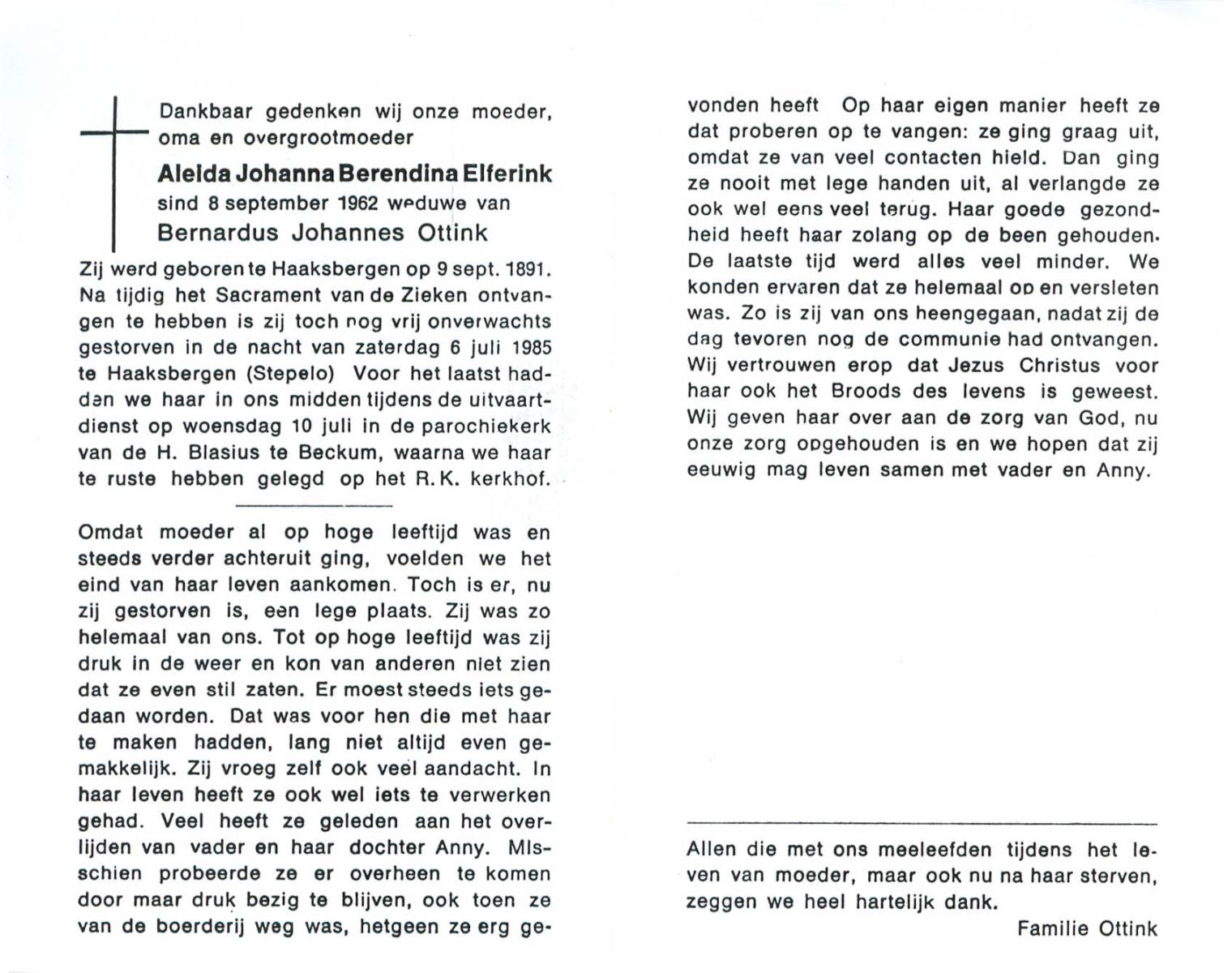 Dankbaar gedenken wij onze moeder, oma en overgrootmoeder

Aleida Johanna Berendina Elferink
sind 8 september 1962 weduwe van
Bernardus Johannes Ottink

Zij werd geboren te Haaksbergen op 9 sept. 1891. Na tijdig het Sacrament van de Zieken ontvangen te hebben is zij toch nog vrij onverwachts gestorven in de nacht van zaterdag 6 juli 1985 te Haaksbergen (Stepelo) Voor het laatst hadden we haar in ons midden tijdens de uitvaartdienst op woensdag 10 juli in de parochiekerk van de H. Blasius te Beckum, waarna we haar te ruste hebben gelegd op het R.K. kerkhof.

Omdat moeder al op hoge leeftijd was en steeds verder achteruit ging, voelden we het eind van haar leven aankomen. Toch is er, nu zij gestorven is, een lege plaats. Zij was zo helemaal van ons. Tot op hoge leeftijd was zij druk in de weer en kon van anderen niet zien dat ze even stil zaten. Er moest steeds iets gedaan worden. Dat was voor hen die met haar te maken hadden, lang niet altijd even gemakkelijk. Zij vroeg zelf ook veel aandacht. In haar leven heeft ze ook wel iets te verwerken gehad. Veel heeft ze geleden aan het overlijden van vader en haar dochter Anny. Misschien probeerde ze er overheen te komen door maar druk bezig te blijven, ook toen ze van de boerderij weg was, hetgeen ze erg gevonden heeft Op haar eigen manier heeft ze dat proberen op te vangen: ze ging graag uit, omdat ze van veel contacten hield. Dan ging ze nooit met lege handen uit, al verlangde ze ook wel eens veel terug. Haar goede gezondheid heeft haar zolang op de been gehouden. De laatste tijd werd alles veel minder. We konden ervaren dat ze helemaal op en versleten was. Zo is zij van ons heengegaan, nadat zij de dag tevoren nog de communie had ontvangen. Wij vertrouwen erop dat Jezus Christus voor haar ook het Broods des levens is geweest. Wij geven haar over aan de zorg van God, nu onze zorg opgehouden is en we hopen dat zij eeuwig mag leven samen met vader en Anny.

Allen die met ons meeleefden tijdens het leven van moeder, maar ook nu na haar sterven, zeggen we heel hartelijk dank.

Familie Ottink